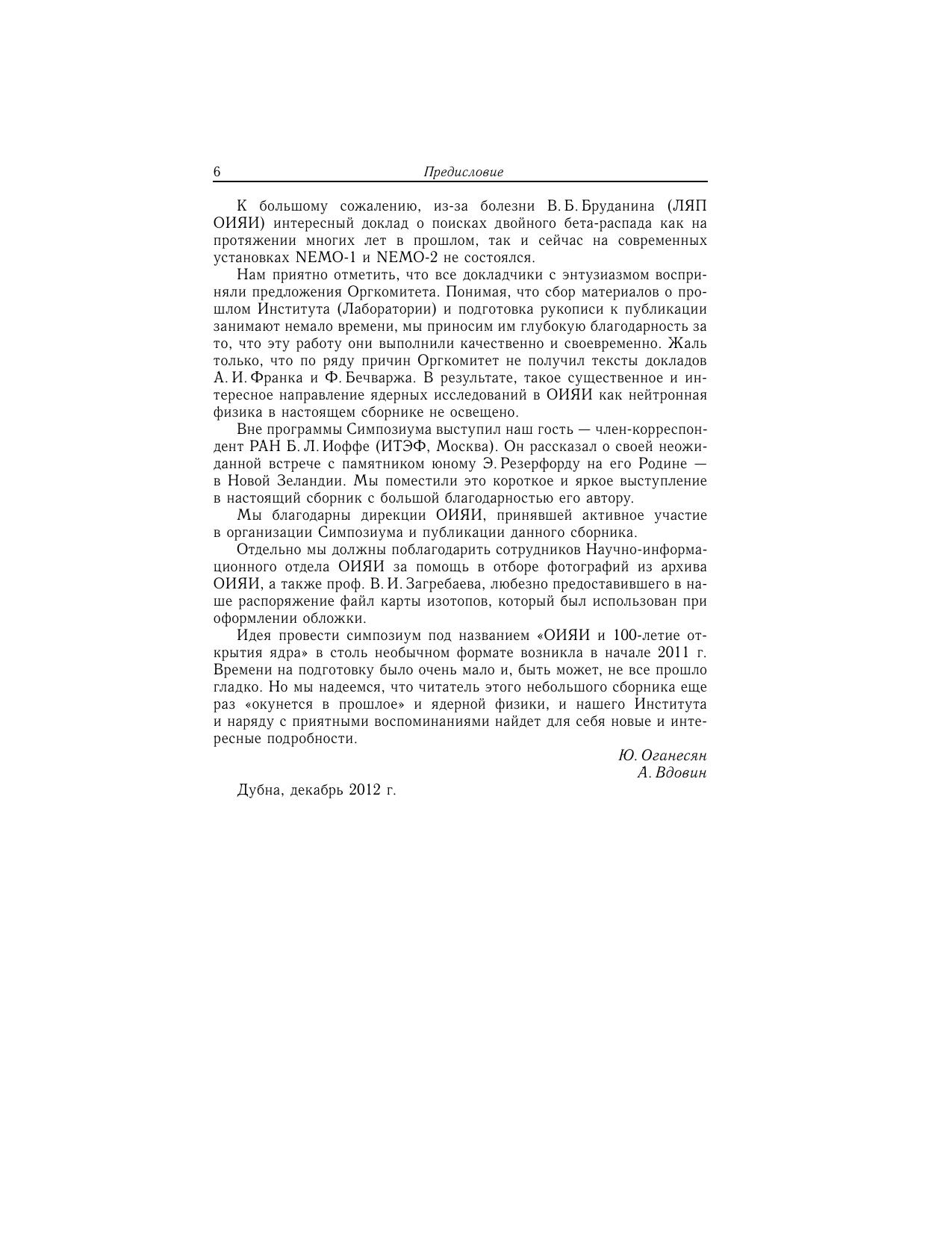 6 Предисловие

К большому сожалению, из-за болезни В. Б. Бруданина (ЛЯП ОИЯИ) интересный доклад о поисках двойного бета-распада как на протяжении многих лет в прошлом, так и сейчас на современных установках NEMO-1 и NEMO-2 не состоялся.

Нам приятно отметить, что все докладчики с энтузиазмом восприняли предложения Оргкомитета. Понимая, что сбор материалов о прошлом Института (Лаборатории) и подготовка рукописи к публикации занимают немало времени, мы приносим им глубокую благодарность за то, что эту работу они выполнили качественно и своевременно. Жаль только, что по ряду причин Оргкомитет не получил тексты докладов А. И. Франка и Ф. Бечваржа. В результате, такое существенное и интересное направление ядерных исследований в ОИЯИ как нейтронная физика в настоящем сборнике не освещено.

Вне программы Симпозиума выступил наш гость — член-корреспондент РАН Б. Л. Иоффе (ИТЭФ, Москва). Он рассказал о своей неожиданной встрече с памятником юному Э. Резерфорду на его Родине — в Новой Зеландии. Мы поместили это короткое и яркое выступление в настоящий сборник с большой благодарностью его автору.

Мы благодарны дирекции ОИЯИ, принявшей активное участие в организации Симпозиума и публикации данного сборника.

Отдельно мы должны поблагодарить сотрудников Научно-информационного отдела ОИЯИ за помощь в отборе фотографий из архива ОИЯИ, а также проф. В. И. Загребаева, любезно предоставившего в наше распоряжение файл карты изотопов, который был использован при оформлении обложки.

Идея провести симпозиум под названием «ОИЯИ и 100-летие открытия ядра» в столь необычном формате возникла в начале 2011 г. Времени на подготовку было очень мало и, быть может, не все прошло гладко. Но мы надеемся, что читатель этого небольшого сборника еще раз «окунется в прошлое» и ядерной физики, и нашего Института и наряду с приятными воспоминаниями найдет для себя новые и интересные подробности.

Ю. Оганесян
А. Вдовин

Дубна, декабрь 2012 г.